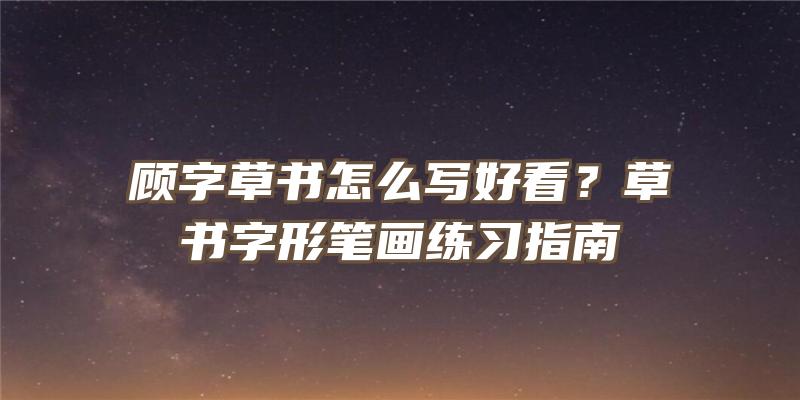 顾字草书怎么写好看？草书字形笔画练习指南